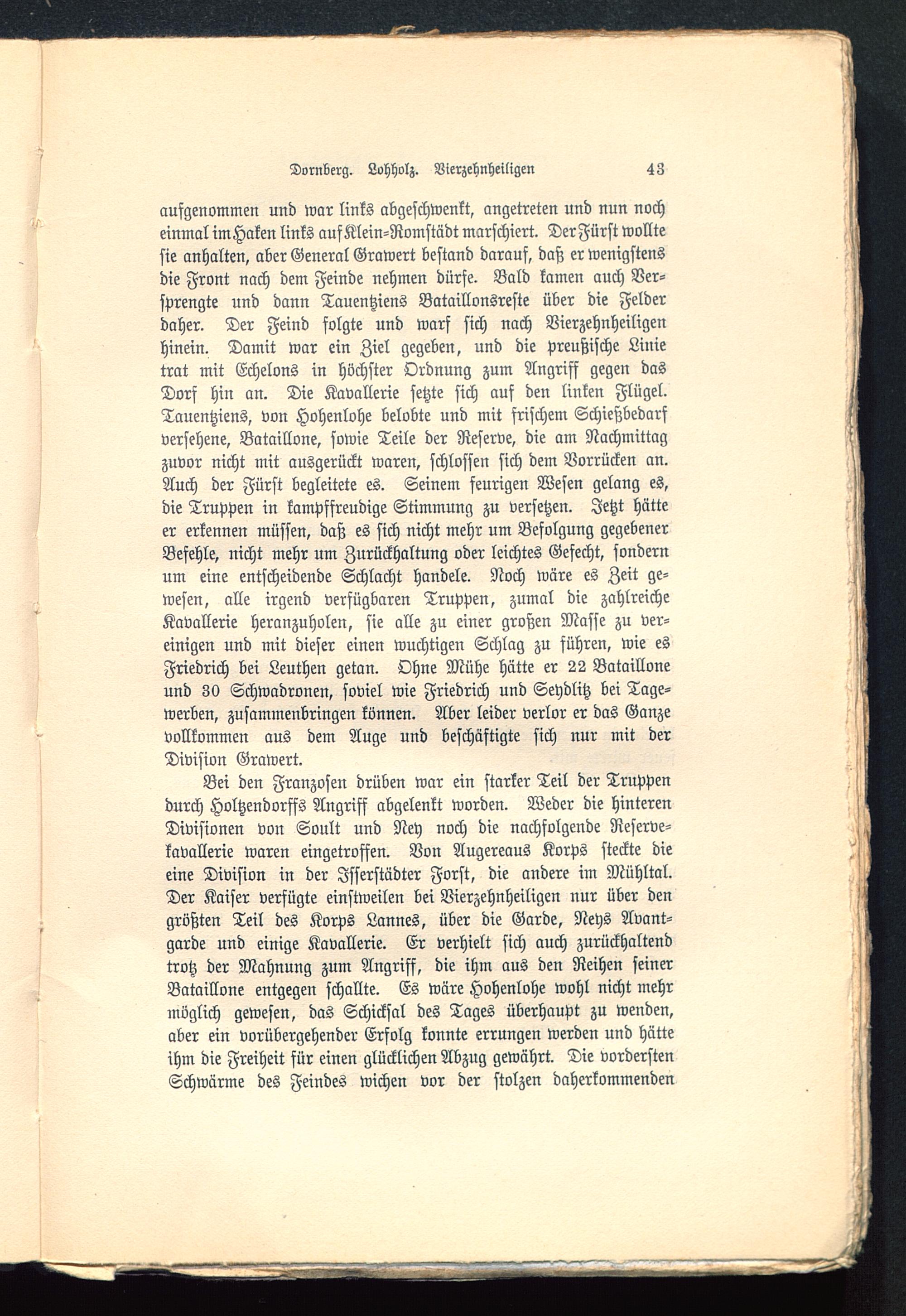 Dornberg. Lohholz. Vierzehnheiligen 43

aufgenommen und war links abgeschwenkt, angetreten und nun noch einmal im Haken links auf Klein-Romstädt marschiert. Der Fürst wollte sie anhalten, aber General Grawert bestand darauf, daß er wenigstens die Front nach dem Feinde nehmen dürfe. Bald kamen auch Versprengte und dann Tauentziens Bataillonsreste über die Felder daher. Der Feind folgte und warf sich nach Vierzehnheiligen hinein. Damit war ein Ziel gegeben, und die preußische Linie trat mit Echelons in höchster Ordnung zum Angriff gegen das Dorf hin an. Die Kavallerie setzte sich auf den linken Flügel. Tauentziens, von Hohenlohe belobte und mit frischem Schießbedarf versehene, Bataillone, sowie Teile der Reserve, die am Nachmittag zuvor nicht mit ausgerückt waren, schlossen sich dem Vorrücken an. Auch der Fürst begleitete es. Seinem feurigen Wesen gelang es, die Truppen in kampffreudige Stimmung zu versetzen. Jetzt hätte er erkennen müssen, daß es sich nicht mehr um Befolgung gegebener Befehle, nicht mehr um Zurückhaltung oder leichtes Gefecht, sondern um eine entscheidende Schlacht handele. Noch wäre es Zeit gewesen, alle irgend verfügbaren Truppen, zumal die zahlreiche Kavallerie heranzuholen, sie alle zu einer großen Masse zu vereinigen und mit dieser einen wuchtigen Schlag zu führen, wie es Friedrich bei Leuthen getan. Ohne Mühe hätte er 22 Bataillone und 30 Schwadronen, soviel wie Friedrich und Seydlitz bei Tagewerben, zusammenbringen können. Aber leider verlor er das Ganze vollkommen aus dem Auge und beschäftigte sich nur mit der Division Grawert.

Bei den Franzosen drüben war ein starker Teil der Truppen durch Holtzendorffs Angriff abgelenkt worden. Weder die hinteren Divisionen von Soult und Ney noch die nachfolgende Reservekavallerie waren eingetroffen. Von Augereaus Korps steckte die eine Division in der Isserstädter Forst, die andere im Mühltal. Der Kaiser verfügte einstweilen bei Vierzehnheiligen nur über den größten Teil des Korps Lannes, über die Garde, Neys Avantgarde und einige Kavallerie. Er verhielt sich auch zurückhaltend trotz der Mahnung zum Angriff, die ihm aus den Reihen seiner Bataillone entgegen schallte. Es wäre Hohenlohe wohl nicht mehr möglich gewesen, das Schicksal des Tages überhaupt zu wenden, aber ein vorübergehender Erfolg konnte errungen werden und hätte ihm die Freiheit für einen glücklichen Abzug gewährt. Die vordersten Schwärme des Feindes wichen vor der stolzen daherkommenden